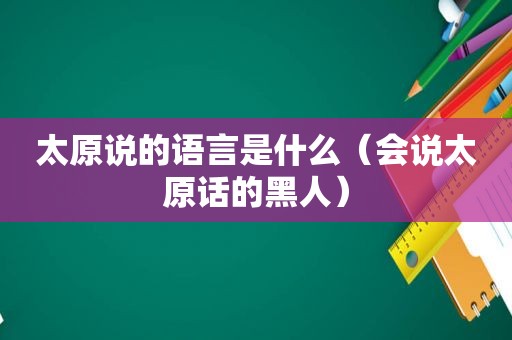 太原说的语言是什么（会说太原话的黑人）